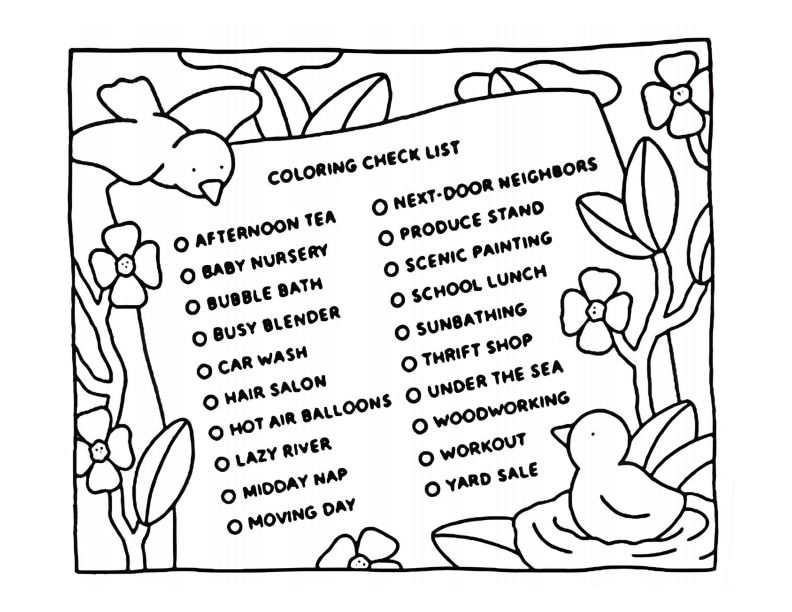 COLORING CHECK LIST

☐ AFTERNOON TEA
☐ BABY NURSERY
☐ BUBBLE BATH
☐ BUSY BLENDER
☐ CAR WASH
☐ HAIR SALON
☐ HOT AIR BALLOONS
☐ LAZY RIVER
☐ MIDDAY NAP
☐ MOVING DAY

☐ NEXT-DOOR NEIGHBORS
☐ PRODUCE STAND
☐ SCENIC PAINTING
☐ SCHOOL LUNCH
☐ SUNBATHING
☐ THRIFT SHOP
☐ UNDER THE SEA
☐ WOODWORKING
☐ WORKOUT
☐ YARD SALE